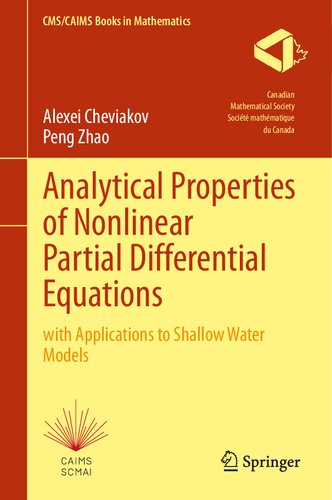 CMS/CAIMS Books in Mathematics

Canadian
Mathematical Society
Société mathématique
du Canada

Alexei Cheviakov
Peng Zhao

Analytical Properties of Nonlinear Partial Differential Equations

with Applications to Shallow Water Models

CAIMS
SCMAI

Springer